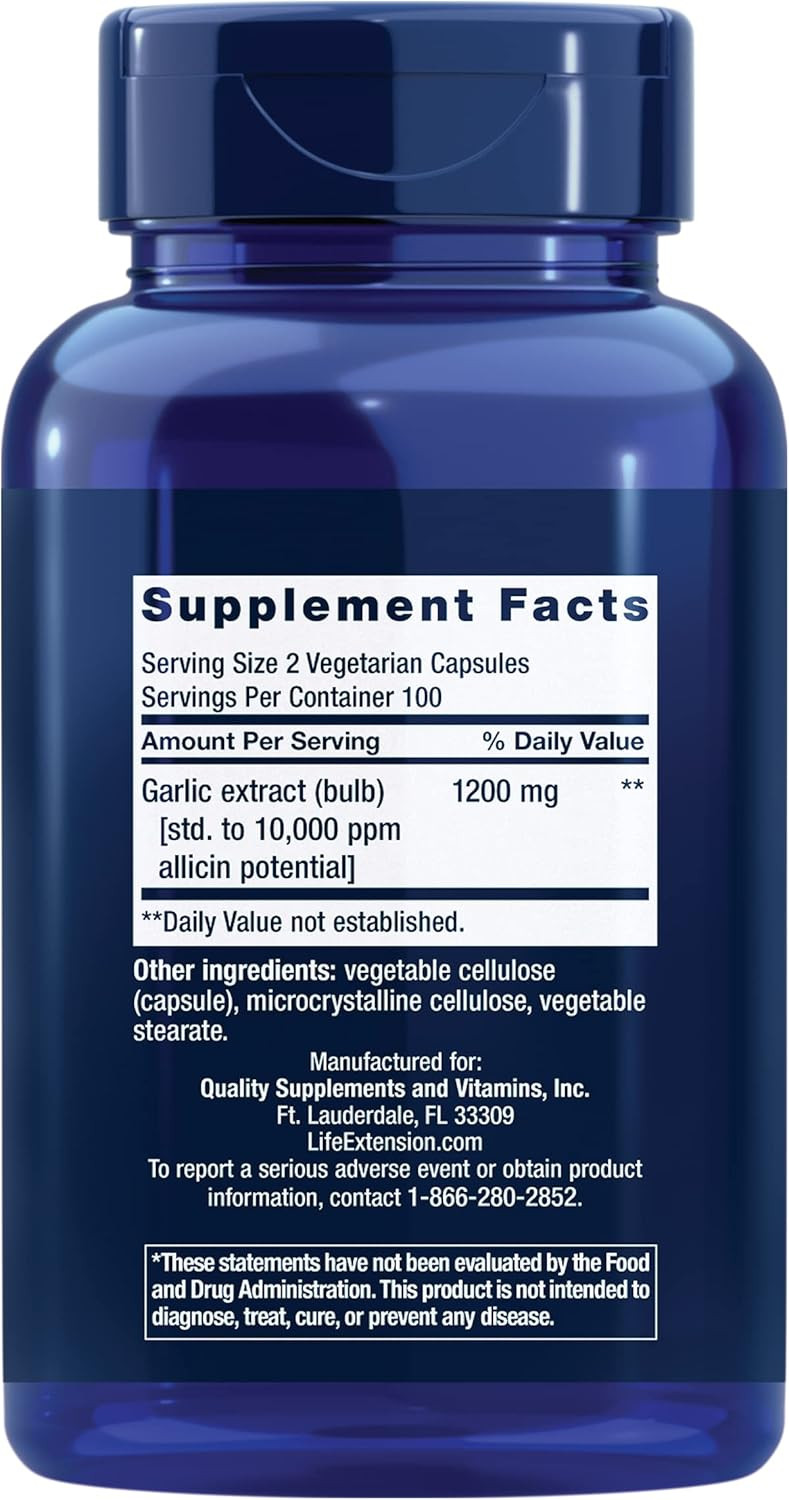 Supplement Facts

Serving Size 2 Vegetarian Capsules
Servings Per Container 100

| Amount Per Serving | | % Daily Value |
|---|---|---|
| Garlic extract (bulb) [std. to 10,000 ppm allicin potential] | 1200 mg | ** |

**Daily Value not established.

Other ingredients: vegetable cellulose (capsule), microcrystalline cellulose, vegetable stearate.

Manufactured for:
Quality Supplements and Vitamins, Inc.
Ft. Lauderdale, FL 33309
LifeExtension.com
To report a serious adverse event or obtain product information, contact 1-866-280-2852.

*These statements have not been evaluated by the Food and Drug Administration. This product is not intended to diagnose, treat, cure, or prevent any disease.